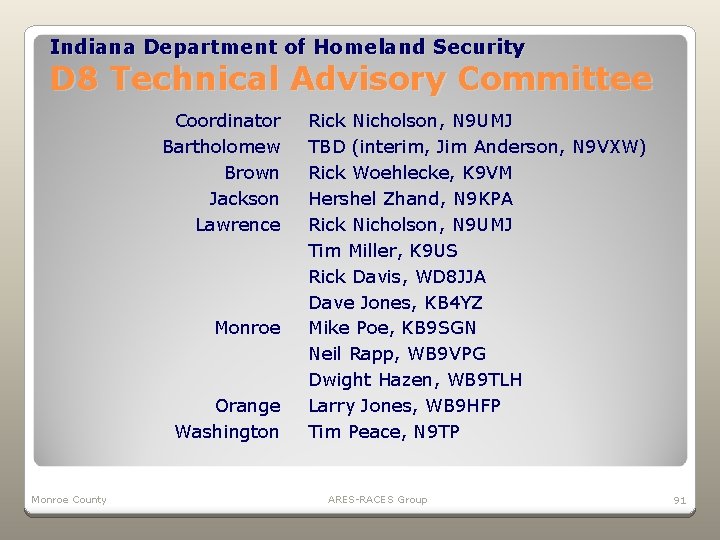 Indiana Department of Homeland Security
D8 Technical Advisory Committee

| | |
|---|---|
| Coordinator | Rick Nicholson, N9UMJ |
| Bartholomew | TBD (interim, Jim Anderson, N9VXW) |
| Brown | Rick Woehlecke, K9VM |
| Jackson | Hershel Zhand, N9KPA |
| Lawrence | Rick Nicholson, N9UMJ |
| | Tim Miller, K9US |
| | Rick Davis, WD8JJA |
| | Dave Jones, KB4YZ |
| Monroe | Mike Poe, KB9SGN |
| | Neil Rapp, WB9VPG |
| | Dwight Hazen, WB9TLH |
| Orange | Larry Jones, WB9HFP |
| Washington | Tim Peace, N9TP |

Monroe County ARES-RACES Group 91